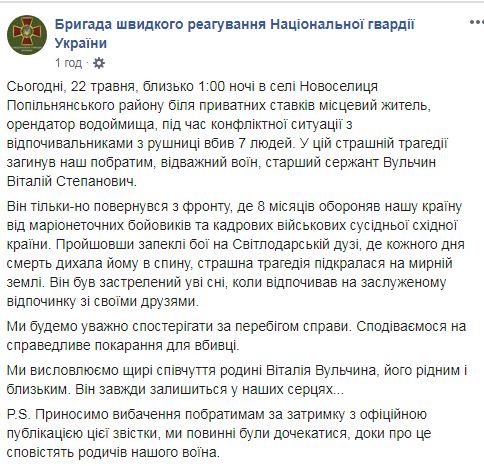 Бригада швидкого реагування Національної гвардії України
1 год ·

Сьогодні, 22 травня, близько 1:00 ночі в селі Новоселиця Попільнянського району біля приватних ставків місцевий житель, орендатор водоймища, під час конфліктної ситуації з відпочивальниками з рушниці вбив 7 людей. У цій страшній трагедії загинув наш побратим, відважний воїн, старший сержант Вульчин Віталій Степанович.

Він тільки-но повернувся з фронту, де 8 місяців обороняв нашу країну від маріонеточних бойовиків та кадрових військових сусідньої східної країни. Пройшовши запеклі бої на Світлодарській дузі, де кожного дня смерть дихала йому в спину, страшна трагедія підкралася на мирній землі. Він був застрелений уві сні, коли відпочивав на заслуженому відпочинку зі своїми друзями.

Ми будемо уважно спостерігати за перебігом справи. Сподіваємося на справедливе покарання для вбивці.

Ми висловлюємо щирі співчуття родині Віталія Вульчина, його рідним і близьким. Він завжди залишиться у наших серцях...

P.S. Приносимо вибачення побратимам за затримку з офіційною публікацією цієї звістки, ми повинні були дочекатися, доки про це сповістять родичів нашого воїна.